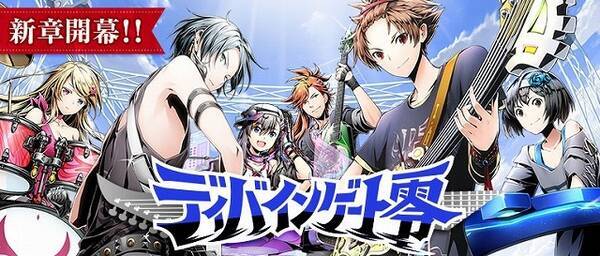 新章開幕!!

ディバインゲート零